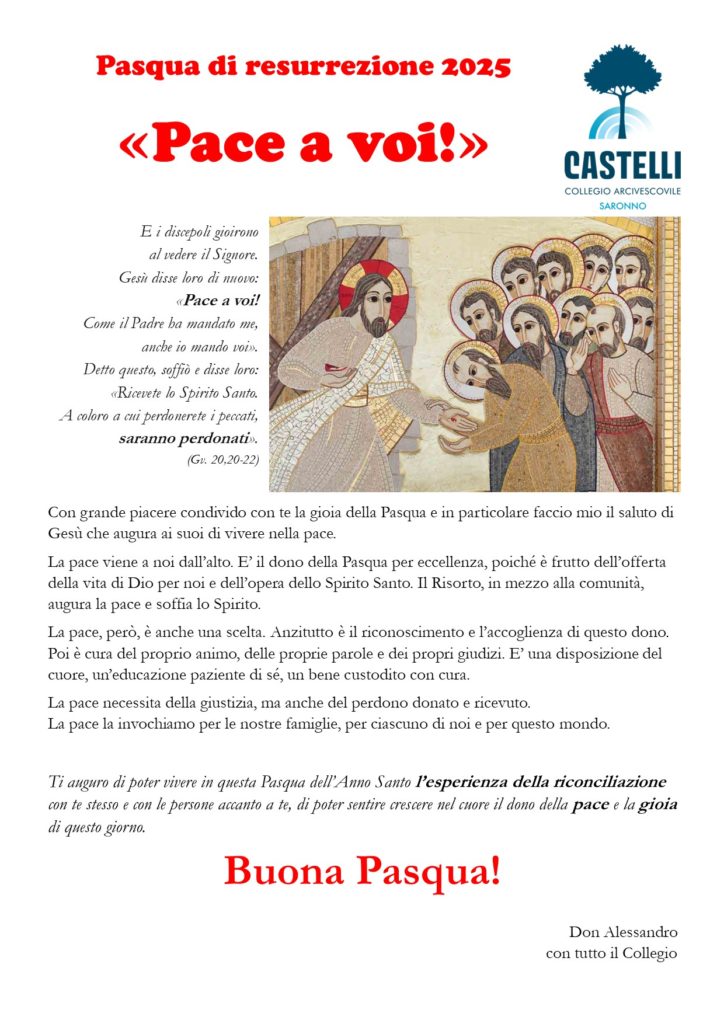 Pasqua di resurrezione 2025

«Pace a voi!»

CASTELLI
COLLEGIO ARCIVESCOVILE
SARONNO

E i discepoli gioirono
al vedere il Signore.
Gesù disse loro di nuovo:
«Pace a voi!
Come il Padre ha mandato me,
anche io mando voi».
Detto questo, soffiò e disse loro:
«Ricevete lo Spirito Santo.
A coloro a cui perdonerete i peccati,
saranno perdonati».
(Gv. 20,20-22)

Con grande piacere condivido con te la gioia della Pasqua e in particolare faccio mio il saluto di Gesù che augura ai suoi di vivere nella pace.

La pace viene a noi dall'alto. E' il dono della Pasqua per eccellenza, poiché è frutto dell'offerta della vita di Dio per noi e dell'opera dello Spirito Santo. Il Risorto, in mezzo alla comunità, augura la pace e soffia lo Spirito.

La pace, però, è anche una scelta. Anzitutto è il riconoscimento e l'accoglienza di questo dono. Poi è cura del proprio animo, delle proprie parole e dei propri giudizi. E' una disposizione del cuore, un'educazione paziente di sé, un bene custodito con cura.

La pace necessita della giustizia, ma anche del perdono donato e ricevuto.
La pace la invochiamo per le nostre famiglie, per ciascuno di noi e per questo mondo.

Ti auguro di poter vivere in questa Pasqua dell'Anno Santo l'esperienza della riconciliazione con te stesso e con le persone accanto a te, di poter sentire crescere nel cuore il dono della pace e la gioia di questo giorno.

Buona Pasqua!

Don Alessandro
con tutto il Collegio